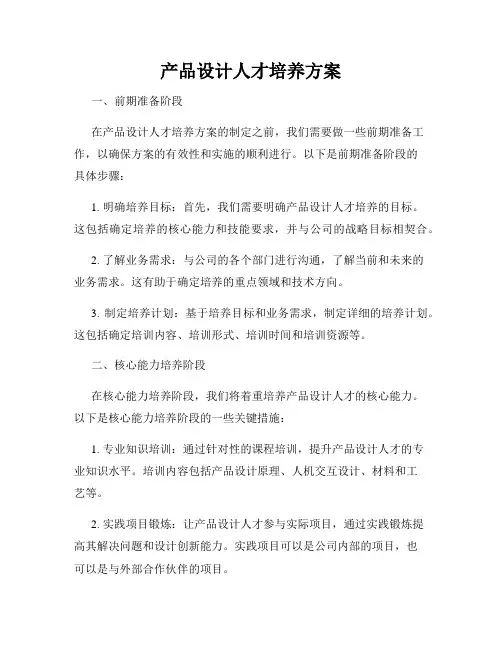 产品设计人才培养方案

一、前期准备阶段

在产品设计人才培养方案的制定之前，我们需要做一些前期准备工作，以确保方案的有效性和实施的顺利进行。以下是前期准备阶段的具体步骤：

1. 明确培养目标：首先，我们需要明确产品设计人才培养的目标。这包括确定培养的核心能力和技能要求，并与公司的战略目标相契合。

2. 了解业务需求：与公司的各个部门进行沟通，了解当前和未来的业务需求。这有助于确定培养的重点领域和技术方向。

3. 制定培养计划：基于培养目标和业务需求，制定详细的培养计划。这包括确定培训内容、培训形式、培训时间和培训资源等。

二、核心能力培养阶段

在核心能力培养阶段，我们将着重培养产品设计人才的核心能力。以下是核心能力培养阶段的一些关键措施：

1. 专业知识培训：通过针对性的课程培训，提升产品设计人才的专业知识水平。培训内容包括产品设计原理、人机交互设计、材料和工艺等。

2. 实践项目锻炼：让产品设计人才参与实际项目，通过实践锻炼提高其解决问题和设计创新能力。实践项目可以是公司内部的项目，也可以是与外部合作伙伴的项目。